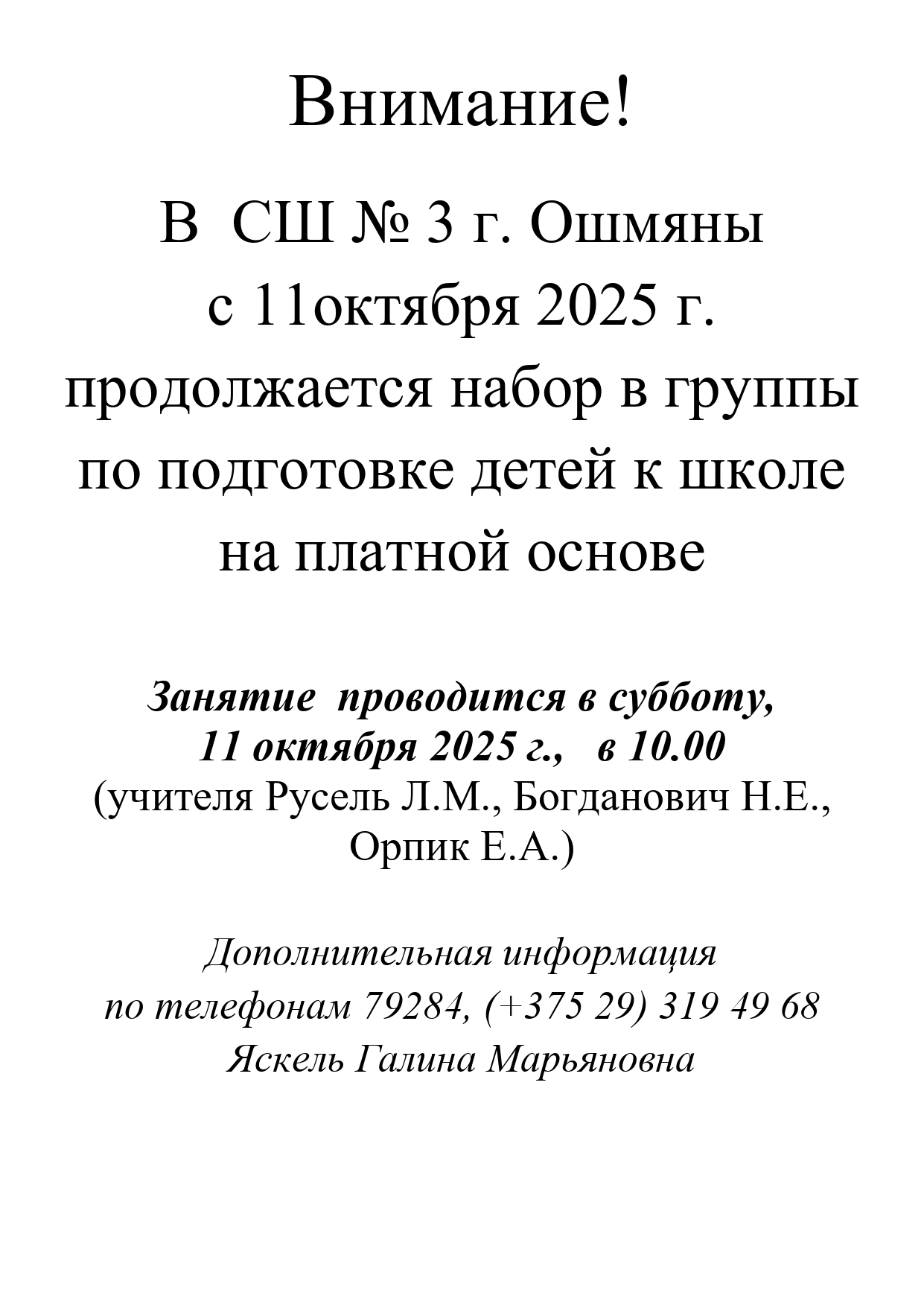 Внимание!

В СШ № 3 г. Ошмяны с 11октября 2025 г. продолжается набор в группы по подготовке детей к школе на платной основе

Занятие проводится в субботу, 11 октября 2025 г., в 10.00 (учителя Русель Л.М., Богданович Н.Е., Орпик Е.А.)

Дополнительная информация по телефонам 79284, (+375 29) 319 49 68 Яскель Галина Марьяновна